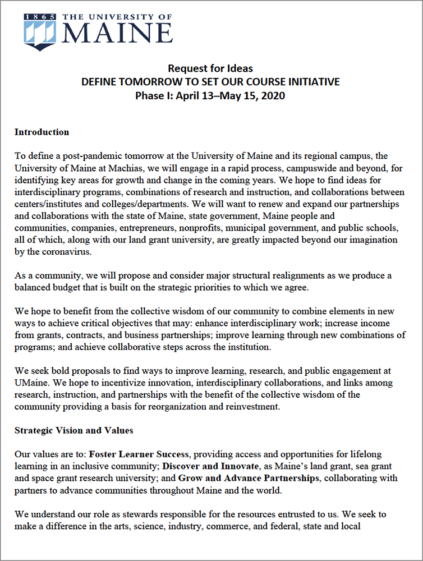 1865 THE UNIVERSITY OF MAINE

Request for Ideas
DEFINE TOMORROW TO SET OUR COURSE INITIATIVE
Phase I: April 13–May 15, 2020

Introduction

To define a post-pandemic tomorrow at the University of Maine and its regional campus, the University of Maine at Machias, we will engage in a rapid process, campuswide and beyond, for identifying key areas for growth and change in the coming years. We hope to find ideas for interdisciplinary programs, combinations of research and instruction, and collaborations between centers/institutes and colleges/departments. We will want to renew and expand our partnerships and collaborations with the state of Maine, state government, Maine people and communities, companies, entrepreneurs, nonprofits, municipal government, and public schools, all of which, along with our land grant university, are greatly impacted beyond our imagination by the coronavirus.

As a community, we will propose and consider major structural realignments as we produce a balanced budget that is built on the strategic priorities to which we agree.

We hope to benefit from the collective wisdom of our community to combine elements in new ways to achieve critical objectives that may: enhance interdisciplinary work; increase income from grants, contracts, and business partnerships; improve learning through new combinations of programs; and achieve collaborative steps across the institution.

We seek bold proposals to find ways to improve learning, research, and public engagement at UMaine. We hope to incentivize innovation, interdisciplinary collaborations, and links among research, instruction, and partnerships with the benefit of the collective wisdom of the community providing a basis for reorganization and reinvestment.

Strategic Vision and Values

Our values are to: Foster Learner Success, providing access and opportunities for lifelong learning in an inclusive community; Discover and Innovate, as Maine's land grant, sea grant and space grant research university; and Grow and Advance Partnerships, collaborating with partners to advance communities throughout Maine and the world.

We understand our role as stewards responsible for the resources entrusted to us. We seek to make a difference in the arts, science, industry, commerce, and federal, state and local